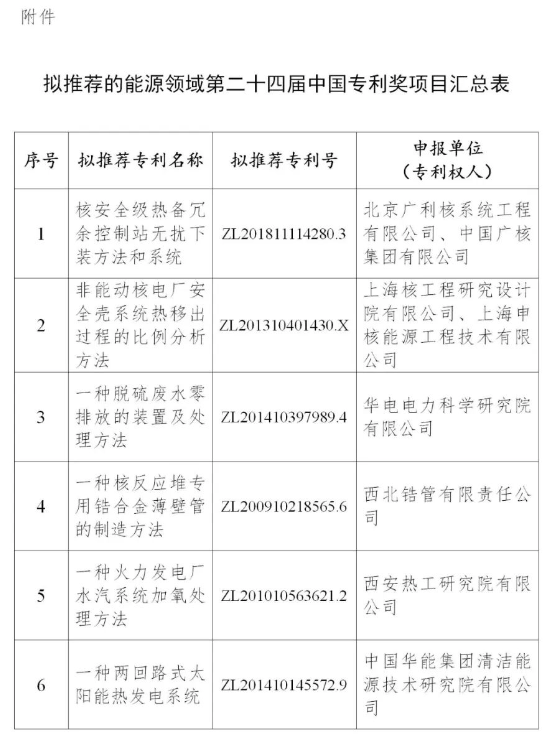 附件

拟推荐的能源领域第二十四届中国专利奖项目汇总表

| 序号 | 拟推荐专利名称 | 拟推荐专利号 | 申报单位（专利权人） |
|---|---|---|---|
| 1 | 核安全级热备冗余控制站无扰下装方法和系统 | ZL201811114280.3 | 北京广利核系统工程有限公司、中国广核集团有限公司 |
| 2 | 非能动核电厂安全壳系统热移出过程的比例分析方法 | ZL201310401430.X | 上海核工程研究设计院有限公司、上海申核能源工程技术有限公司 |
| 3 | 一种脱硫废水零排放的装置及处理方法 | ZL201410397989.4 | 华电电力科学研究院有限公司 |
| 4 | 一种核反应堆专用锆合金薄壁管的制造方法 | ZL200910218565.6 | 西北锆管有限责任公司 |
| 5 | 一种火力发电厂水汽系统加氧处理方法 | ZL201010563621.2 | 西安热工研究院有限公司 |
| 6 | 一种两回路式太阳能热发电系统 | ZL201410145572.9 | 中国华能集团清洁能源技术研究院有限公司 |